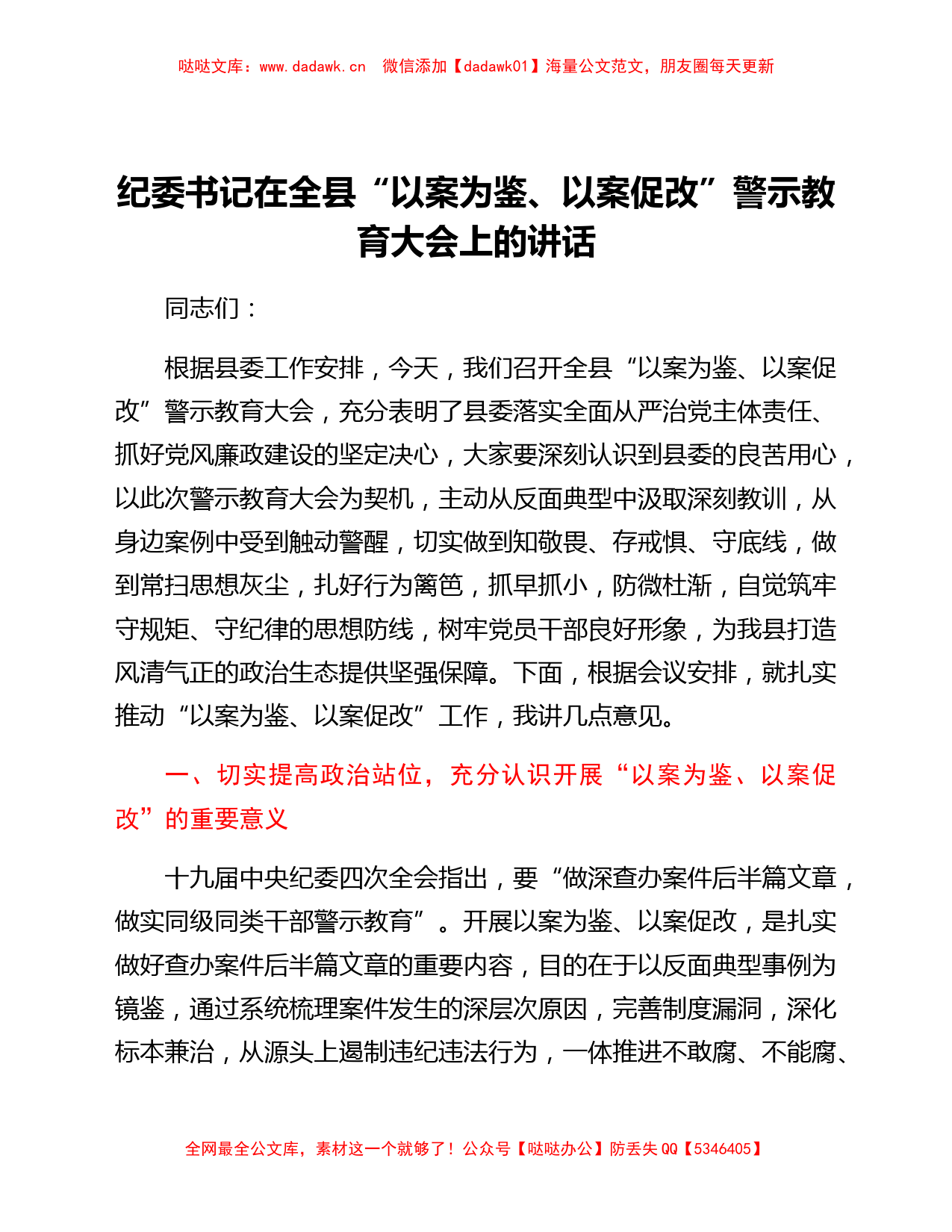 哒哒文库：www.dadawk.cn 微信添加【dadawk01】海量公文范文，朋友圈每天更新

纪委书记在全县“以案为鉴、以案促改”警示教育大会上的讲话

同志们：

根据县委工作安排，今天，我们召开全县“以案为鉴、以案促改”警示教育大会，充分表明了县委落实全面从严治党主体责任、抓好党风廉政建设的坚定决心，大家要深刻认识到县委的良苦用心，以此次警示教育大会为契机，主动从反面典型中汲取深刻教训，从身边案例中受到触动警醒，切实做到知敬畏、存戒惧、守底线，做到常扫思想灰尘，扎好行为篱笆，抓早抓小，防微杜渐，自觉筑牢守规矩、守纪律的思想防线，树牢党员干部良好形象，为我县打造风清气正的政治生态提供坚强保障。下面，根据会议安排，就扎实推动“以案为鉴、以案促改”工作，我讲几点意见。

一、切实提高政治站位，充分认识开展“以案为鉴、以案促改”的重要意义

十九届中央纪委四次全会指出，要“做深查办案件后半篇文章，做实同级同类干部警示教育”。开展以案为鉴、以案促改，是扎实做好查办案件后半篇文章的重要内容，目的在于以反面典型事例为镜鉴，通过系统梳理案件发生的深层次原因，完善制度漏洞，深化标本兼治，从源头上遏制违纪违法行为，一体推进不敢腐、不能腐、

全网最全公文库，素材这一个就够了！公众号【哒哒办公】防丢失 QQ【5346405】